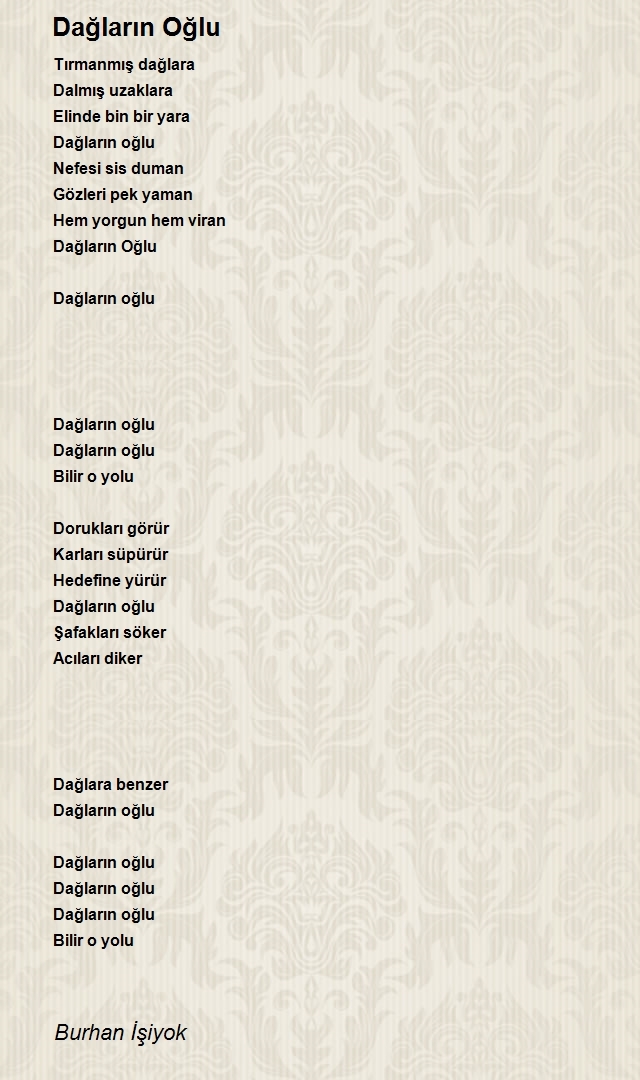 Dağların Oğlu

Tırmanmış dağlara
Dalmış uzaklara
Elinde bin bir yara
Dağların oğlu
Nefesi sis duman
Gözleri pek yaman
Hem yorgun hem viran
Dağların Oğlu

Dağların oğlu

Dağların oğlu
Dağların oğlu
Bilir o yolu

Dorukları görür
Karları süpürür
Hedefine yürür
Dağların oğlu
Şafakları söker
Acıları diker

Dağlara benzer
Dağların oğlu

Dağların oğlu
Dağların oğlu
Dağların oğlu
Bilir o yolu

Burhan İşiyok